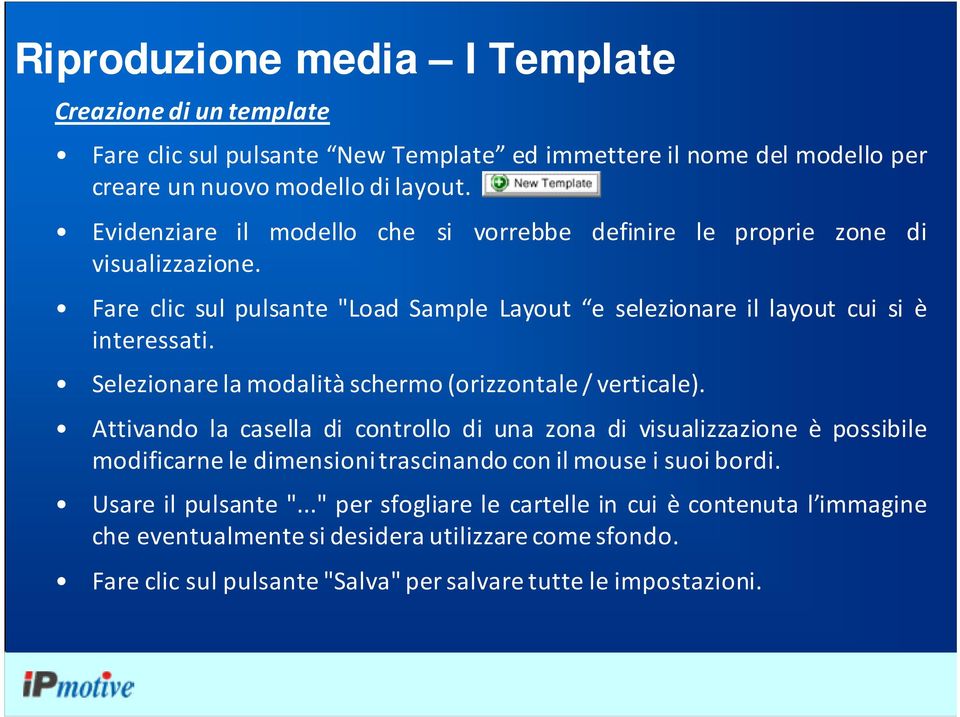 Riproduzione media – I Template

Creazione di un template

• Fare clic sul pulsante “New Template” ed immettere il nome del modello per creare un nuovo modello di layout. New Template

• Evidenziare il modello che si vorrebbe definire le proprie zone di visualizzazione.

• Fare clic sul pulsante "Load Sample Layout “e selezionare il layout cui si è interessati.

• Selezionare la modalità schermo (orizzontale / verticale).

• Attivando la casella di controllo di una zona di visualizzazione è possibile modificarne le dimensioni trascinando con il mouse i suoi bordi.

• Usare il pulsante "..." per sfogliare le cartelle in cui è contenuta l’immagine che eventualmente si desidera utilizzare come sfondo.

• Fare clic sul pulsante "Salva" per salvare tutte le impostazioni.

iPmotive